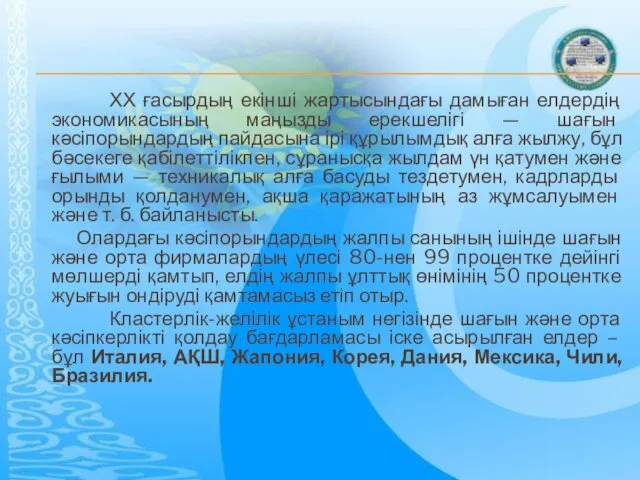 XX ғасырдың екінші жартысындағы дамыған елдердің экономикасының маңызды ерекшелігі — шағын кәсіпорындардың пайдасына ірі құрылымдық алға жылжу, бұл бәсекеге қабілеттілікпен, сұранысқа жылдам үн қатумен және ғылыми — техникалық алға басуды тездетумен, кадрларды орынды қолданумен, ақша қаражатының аз жұмсалуымен және т. б. байланысты.

Олардағы кәсіпорындардың жалпы санының ішінде шағын және орта фирмалардың үлесі 80-нен 99 процентке дейінгі мөлшерді қамтып, елдің жалпы ұлттық өнімінің 50 процентке жуығын өндіруді қамтамасыз етіп отыр.

Кластерлік-желілік ұстаным негізінде шағын және орта кәсіпкерлікті қолдау бағдарламасы іске асырылған елдер – бұл Италия, АҚШ, Жапония, Корея, Дания, Мексика, Чили, Бразилия.